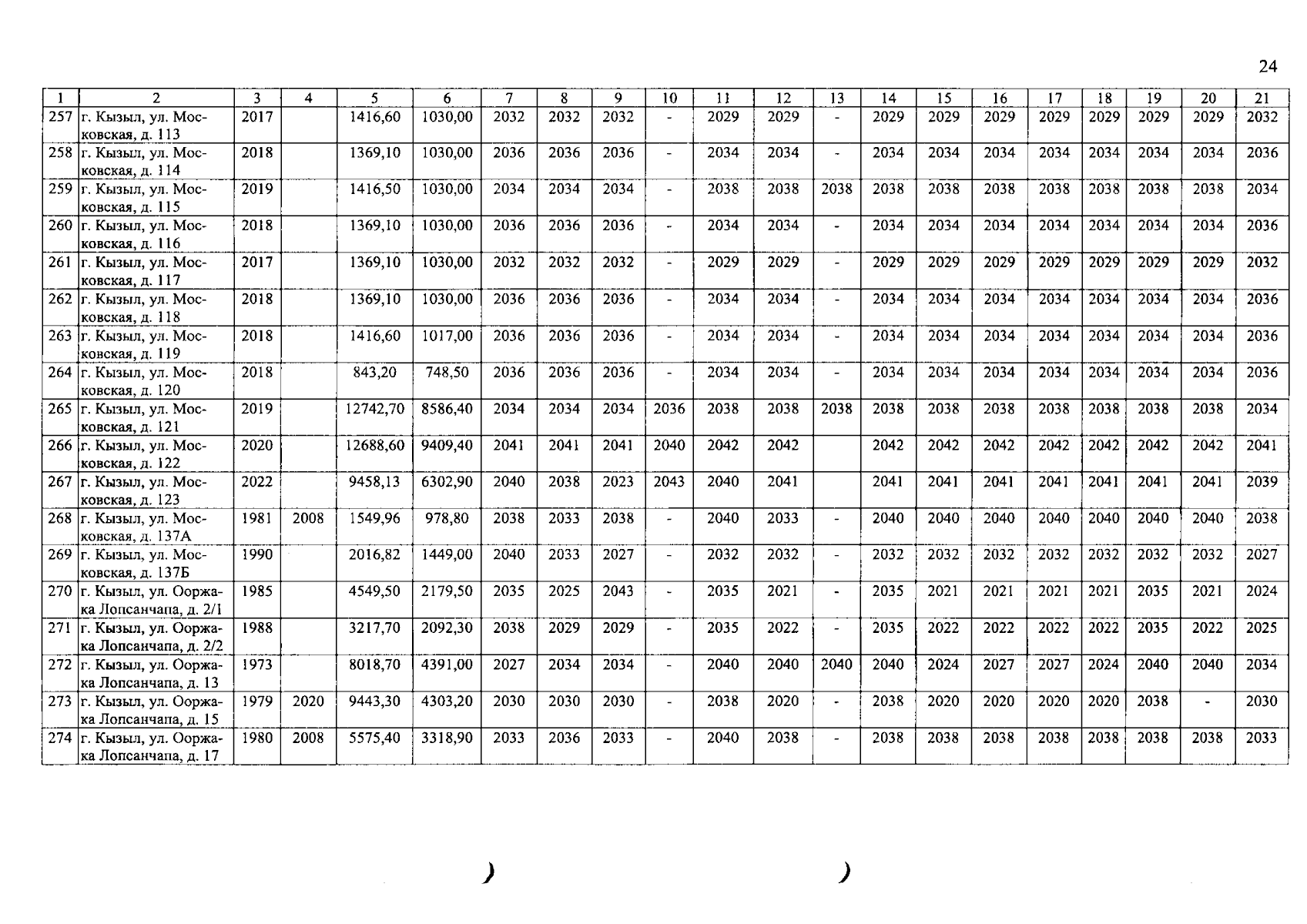 24

| 1 | 2 | 3 | 4 | 5 | 6 | 7 | 8 | 9 | 10 | 11 | 12 | 13 | 14 | 15 | 16 | 17 | 18 | 19 | 20 | 21 |
|---|---|---|---|---|---|---|---|---|---|---|---|---|---|---|---|---|---|---|---|---|
| 257 | г. Кызыл, ул. Московская, д. 113 | 2017 | | 1416,60 | 1030,00 | 2032 | 2032 | 2032 | - | 2029 | 2029 | - | 2029 | 2029 | 2029 | 2029 | 2029 | 2029 | 2029 | 2032 |
| 258 | г. Кызыл, ул. Московская, д. 114 | 2018 | | 1369,10 | 1030,00 | 2036 | 2036 | 2036 | - | 2034 | 2034 | - | 2034 | 2034 | 2034 | 2034 | 2034 | 2034 | 2034 | 2036 |
| 259 | г. Кызыл, ул. Московская, д. 115 | 2019 | | 1416,50 | 1030,00 | 2034 | 2034 | 2034 | - | 2038 | 2038 | 2038 | 2038 | 2038 | 2038 | 2038 | 2038 | 2038 | 2038 | 2034 |
| 260 | г. Кызыл, ул. Московская, д. 116 | 2018 | | 1369,10 | 1030,00 | 2036 | 2036 | 2036 | - | 2034 | 2034 | - | 2034 | 2034 | 2034 | 2034 | 2034 | 2034 | 2034 | 2036 |
| 261 | г. Кызыл, ул. Московская, д. 117 | 2017 | | 1369,10 | 1030,00 | 2032 | 2032 | 2032 | - | 2029 | 2029 | - | 2029 | 2029 | 2029 | 2029 | 2029 | 2029 | 2029 | 2032 |
| 262 | г. Кызыл, ул. Московская, д. 118 | 2018 | | 1369,10 | 1030,00 | 2036 | 2036 | 2036 | - | 2034 | 2034 | - | 2034 | 2034 | 2034 | 2034 | 2034 | 2034 | 2034 | 2036 |
| 263 | г. Кызыл, ул. Московская, д. 119 | 2018 | | 1416,60 | 1017,00 | 2036 | 2036 | 2036 | - | 2034 | 2034 | - | 2034 | 2034 | 2034 | 2034 | 2034 | 2034 | 2034 | 2036 |
| 264 | г. Кызыл, ул. Московская, д. 120 | 2018 | | 843,20 | 748,50 | 2036 | 2036 | 2036 | - | 2034 | 2034 | - | 2034 | 2034 | 2034 | 2034 | 2034 | 2034 | 2034 | 2036 |
| 265 | г. Кызыл, ул. Московская, д. 121 | 2019 | | 12742,70 | 8586,40 | 2034 | 2034 | 2034 | 2036 | 2038 | 2038 | 2038 | 2038 | 2038 | 2038 | 2038 | 2038 | 2038 | 2038 | 2034 |
| 266 | г. Кызыл, ул. Московская, д. 122 | 2020 | | 12688,60 | 9409,40 | 2041 | 2041 | 2041 | 2040 | 2042 | 2042 | | 2042 | 2042 | 2042 | 2042 | 2042 | 2042 | 2042 | 2041 |
| 267 | г. Кызыл, ул. Московская, д. 123 | 2022 | | 9458,13 | 6302,90 | 2040 | 2038 | 2023 | 2043 | 2040 | 2041 | | 2041 | 2041 | 2041 | 2041 | 2041 | 2041 | 2041 | 2039 |
| 268 | г. Кызыл, ул. Московская, д. 137А | 1981 | 2008 | 1549,96 | 978,80 | 2038 | 2033 | 2038 | - | 2040 | 2033 | - | 2040 | 2040 | 2040 | 2040 | 2040 | 2040 | 2040 | 2038 |
| 269 | г. Кызыл, ул. Московская, д. 137Б | 1990 | | 2016,82 | 1449,00 | 2040 | 2033 | 2027 | - | 2032 | 2032 | - | 2032 | 2032 | 2032 | 2032 | 2032 | 2032 | 2032 | 2027 |
| 270 | г. Кызыл, ул. Ооржака Лопсанчапа, д. 2/1 | 1985 | | 4549,50 | 2179,50 | 2035 | 2025 | 2043 | - | 2035 | 2021 | - | 2035 | 2021 | 2021 | 2021 | 2021 | 2035 | 2021 | 2024 |
| 271 | г. Кызыл, ул. Ооржака Лопсанчапа, д. 2/2 | 1988 | | 3217,70 | 2092,30 | 2038 | 2029 | 2029 | - | 2035 | 2022 | - | 2035 | 2022 | 2022 | 2022 | 2022 | 2035 | 2022 | 2025 |
| 272 | г. Кызыл, ул. Ооржака Лопсанчапа, д. 13 | 1973 | | 8018,70 | 4391,00 | 2027 | 2034 | 2034 | - | 2040 | 2040 | 2040 | 2040 | 2024 | 2027 | 2027 | 2024 | 2040 | 2040 | 2034 |
| 273 | г. Кызыл, ул. Ооржака Лопсанчапа, д. 15 | 1979 | 2020 | 9443,30 | 4303,20 | 2030 | 2030 | 2030 | - | 2038 | 2020 | - | 2038 | 2020 | 2020 | 2020 | 2020 | 2038 | - | 2030 |
| 274 | г. Кызыл, ул. Ооржака Лопсанчапа, д. 17 | 1980 | 2008 | 5575,40 | 3318,90 | 2033 | 2036 | 2033 | - | 2040 | 2038 | - | 2038 | 2038 | 2038 | 2038 | 2038 | 2038 | 2038 | 2033 |